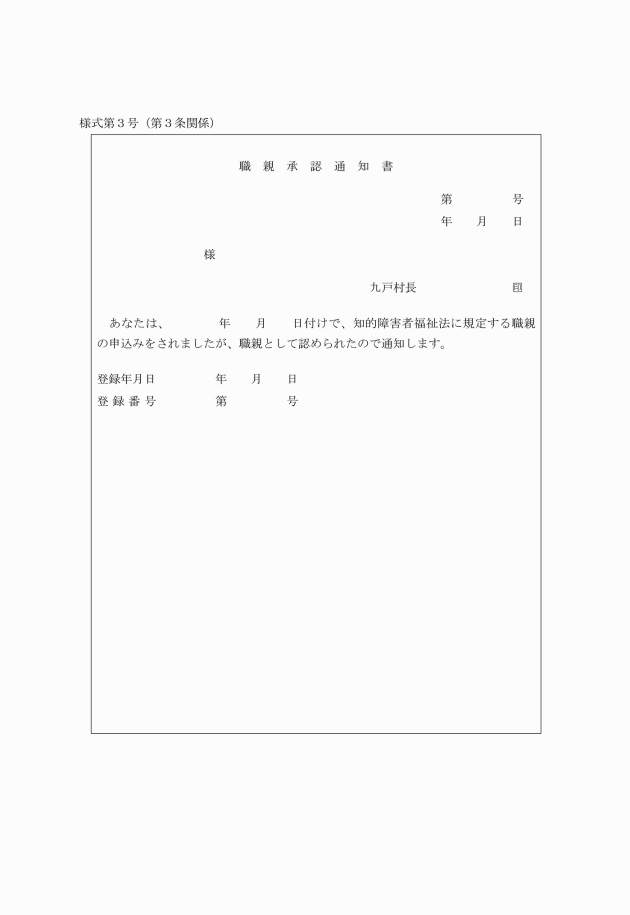 様式第３号（第３条関係）

職 親 承 認 通 知 書

第　　　号
年　月　日

様

九戸村長　　　　　印

あなたは、　　年　月　日付けで、知的障害者福祉法に規定する職親の申込みをされましたが、職親として認められたので通知します。

登録年月日　　　年　月　日
登 録 番 号　　　第　　　号